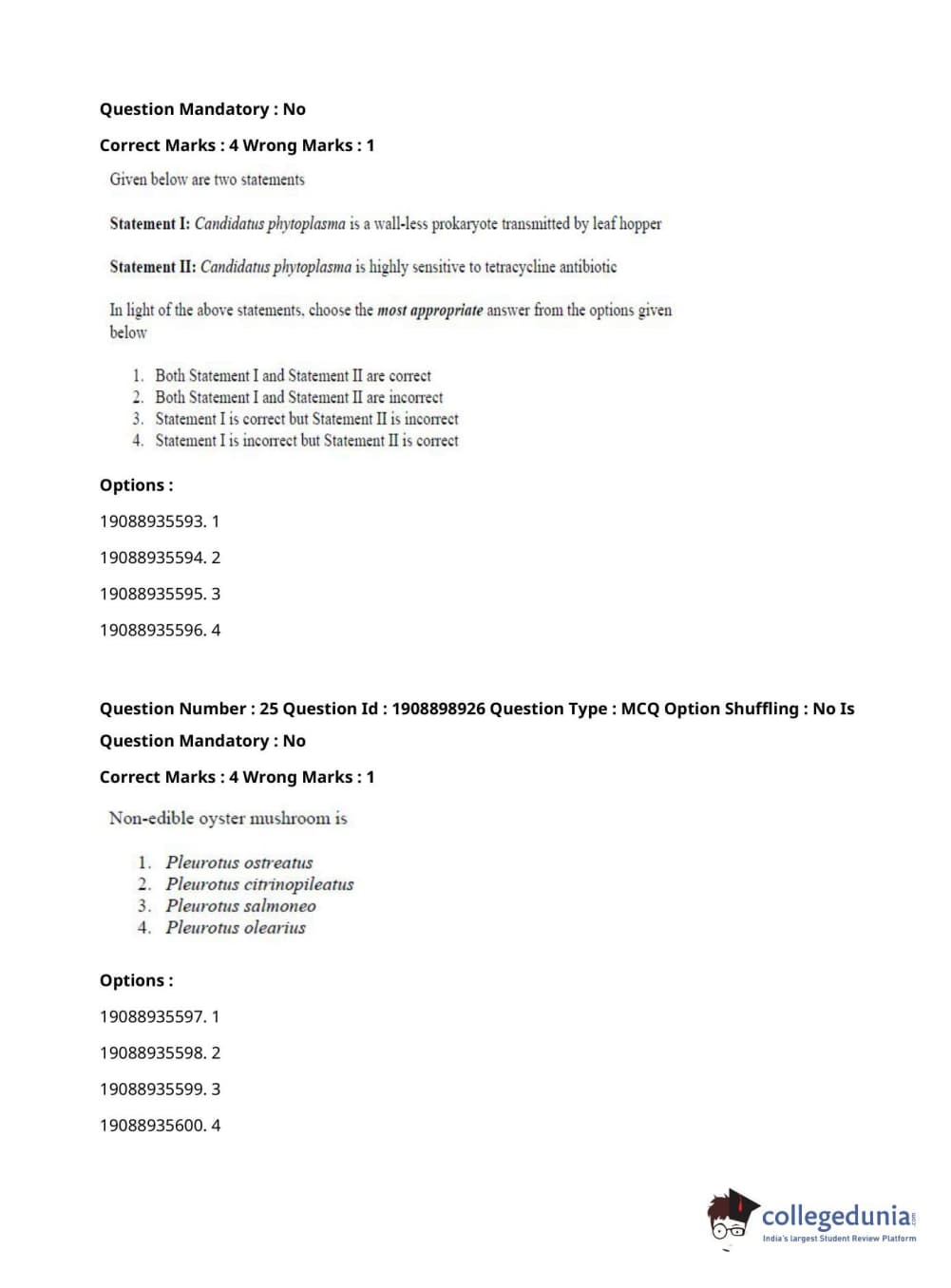 Question Mandatory : No

Correct Marks : 4 Wrong Marks : 1

Given below are two statements

Statement I: Candidatus phytoplasma is a wall-less prokaryote transmitted by leaf hopper

Statement II: Candidatus phytoplasma is highly sensitive to tetracycline antibiotic

In light of the above statements, choose the most appropriate answer from the options given below

1. Both Statement I and Statement II are correct
2. Both Statement I and Statement II are incorrect
3. Statement I is correct but Statement II is incorrect
4. Statement I is incorrect but Statement II is correct

Options :

19088935593. 1

19088935594. 2

19088935595. 3

19088935596. 4

Question Number : 25 Question Id : 1908898926 Question Type : MCQ Option Shuffling : No Is Question Mandatory : No

Correct Marks : 4 Wrong Marks : 1

Non-edible oyster mushroom is

1. Pleurotus ostreatus
2. Pleurotus citrinopileatus
3. Pleurotus salmoneo
4. Pleurotus olearius

Options :

19088935597. 1

19088935598. 2

19088935599. 3

19088935600. 4

collegedunia.com
India's largest Student Review Platform